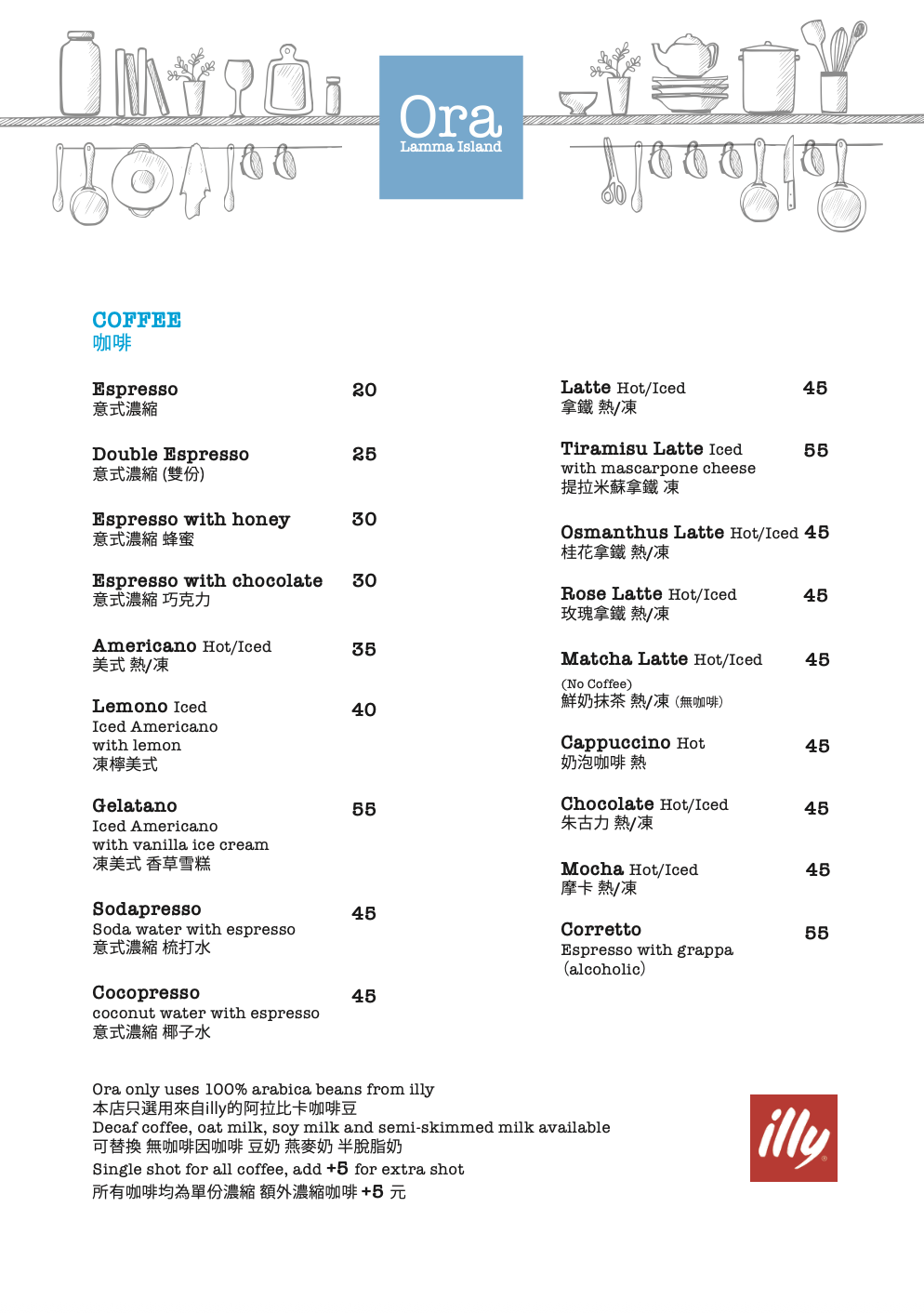 Ora
Lamma Island

COFFEE
咖啡

Espresso 20
意式濃縮

Double Espresso 25
意式濃縮 (雙份)

Espresso with honey 30
意式濃縮 蜂蜜

Espresso with chocolate 30
意式濃縮 巧克力

Americano Hot/Iced 35
美式 熱/凍

Lemono Iced 40
Iced Americano with lemon
凍檸美式

Gelatano 55
Iced Americano with vanilla ice cream
凍美式 香草雪糕

Sodapresso 45
Soda water with espresso
意式濃縮 梳打水

Cocopresso 45
coconut water with espresso
意式濃縮 椰子水

Latte Hot/Iced 45
拿鐵 熱/凍

Tiramisu Latte Iced 55
with mascarpone cheese
提拉米蘇拿鐵 凍

Osmanthus Latte Hot/Iced 45
桂花拿鐵 熱/凍

Rose Latte Hot/Iced 45
玫瑰拿鐵 熱/凍

Matcha Latte Hot/Iced 45
(No Coffee)
鮮奶抹茶 熱/凍 (無咖啡)

Cappuccino Hot 45
奶泡咖啡 熱

Chocolate Hot/Iced 45
朱古力 熱/凍

Mocha Hot/Iced 45
摩卡 熱/凍

Corretto 55
Espresso with grappa (alcoholic)

Ora only uses 100% arabica beans from illy
本店只選用來自illy的阿拉比卡咖啡豆
Decaf coffee, oat milk, soy milk and semi-skimmed milk available
可替換 無咖啡因咖啡 豆奶 燕麥奶 半脫脂奶
Single shot for all coffee, add +5 for extra shot
所有咖啡均為單份濃縮 額外濃縮咖啡 +5 元

illy